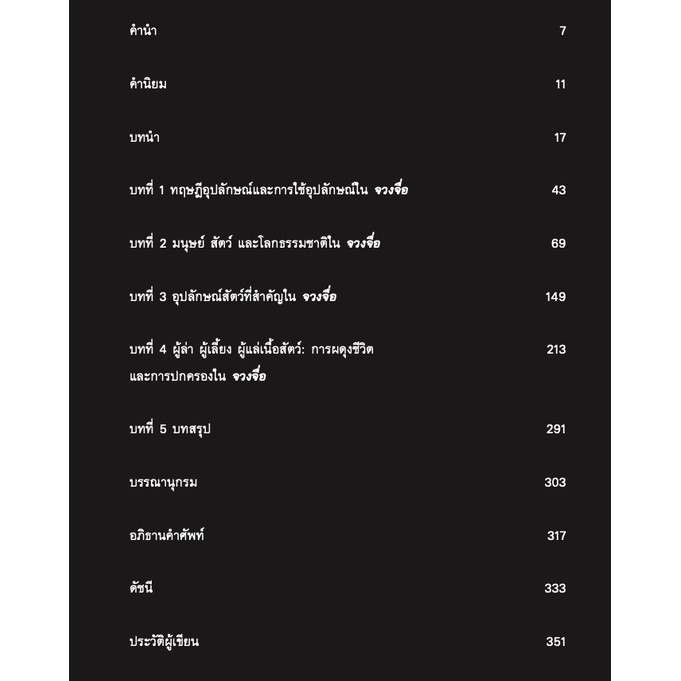 คำนำ 7

คำนิยม 11

บทนำ 17

บทที่ 1 ทฤษฎีอุปลักษณ์และการใช้อุปลักษณ์ใน จวงจื่อ 43

บทที่ 2 มนุษย์ สัตว์ และโลกธรรมชาติใน จวงจื่อ 69

บทที่ 3 อุปลักษณ์สัตว์ที่สำคัญใน จวงจื่อ 149

บทที่ 4 ผู้ล่า ผู้เลี้ยง ผู้แล่เนื้อสัตว์: การผดุงชีวิต และการปกครองใน จวงจื่อ 213

บทที่ 5 บทสรุป 291

บรรณานุกรม 303

อภิธานคำศัพท์ 317

ดัชนี 333

ประวัติผู้เขียน 351